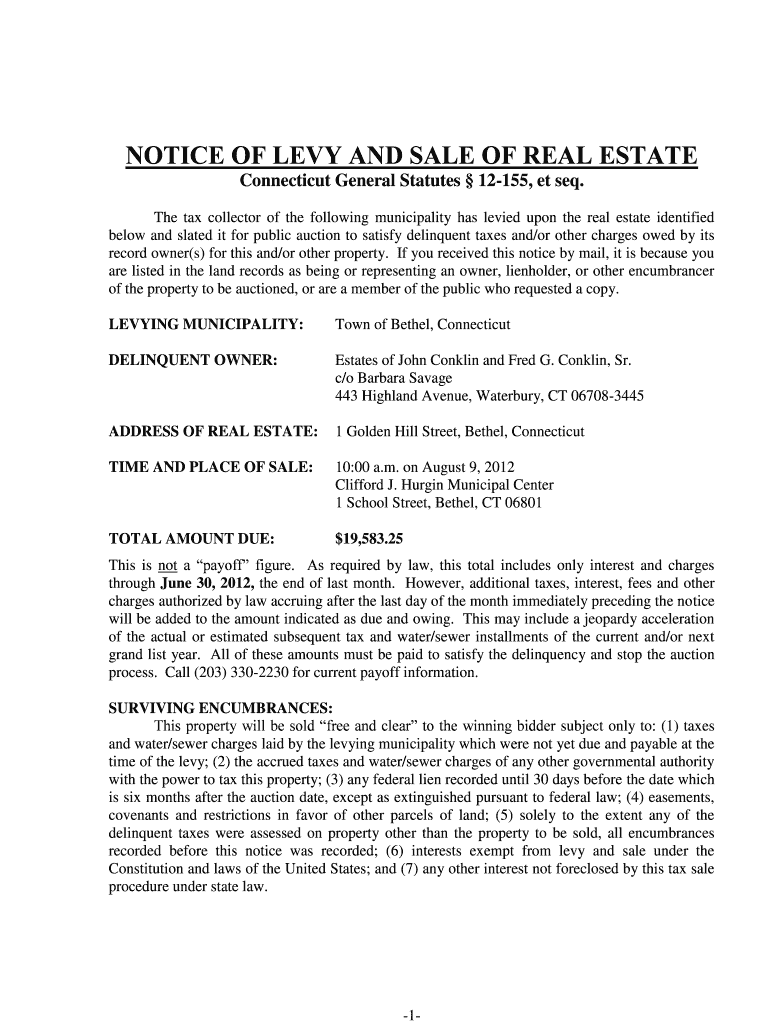 NOTICE OF LEVY AND SALE OF REAL ESTATE
Connecticut General Statutes § 12-155, et seq.

The tax collector of the following municipality has levied upon the real estate identified below and slated it for public auction to satisfy delinquent taxes and/or other charges owed by its record owner(s) for this and/or other property. If you received this notice by mail, it is because you are listed in the land records as being or representing an owner, lienholder, or other encumbrancer of the property to be auctioned, or are a member of the public who requested a copy.

LEVYING MUNICIPALITY: Town of Bethel, Connecticut

DELINQUENT OWNER: Estates of John Conklin and Fred G. Conklin, Sr.
c/o Barbara Savage
443 Highland Avenue, Waterbury, CT 06708-3445

ADDRESS OF REAL ESTATE: 1 Golden Hill Street, Bethel, Connecticut

TIME AND PLACE OF SALE: 10:00 a.m. on August 9, 2012
Clifford J. Hurgin Municipal Center
1 School Street, Bethel, CT 06801

TOTAL AMOUNT DUE: $19,583.25

This is not a "payoff" figure. As required by law, this total includes only interest and charges through June 30, 2012, the end of last month. However, additional taxes, interest, fees and other charges authorized by law accruing after the last day of the month immediately preceding the notice will be added to the amount indicated as due and owing. This may include a jeopardy acceleration of the actual or estimated subsequent tax and water/sewer installments of the current and/or next grand list year. All of these amounts must be paid to satisfy the delinquency and stop the auction process. Call (203) 330-2230 for current payoff information.

SURVIVING ENCUMBRANCES:
This property will be sold "free and clear" to the winning bidder subject only to: (1) taxes and water/sewer charges laid by the levying municipality which were not yet due and payable at the time of the levy; (2) the accrued taxes and water/sewer charges of any other governmental authority with the power to tax this property; (3) any federal lien recorded until 30 days before the date which is six months after the auction date, except as extinguished pursuant to federal law; (4) easements, covenants and restrictions in favor of other parcels of land; (5) solely to the extent any of the delinquent taxes were assessed on property other than the property to be sold, all encumbrances recorded before this notice was recorded; (6) interests exempt from levy and sale under the Constitution and laws of the United States; and (7) any other interest not foreclosed by this tax sale procedure under state law.

-1-